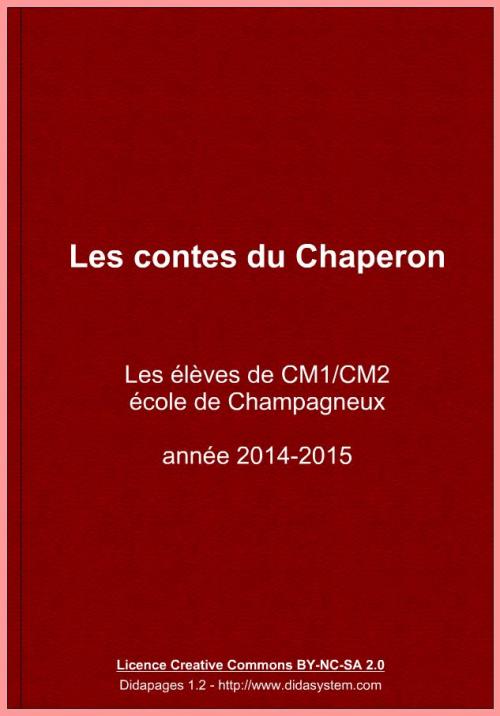 Les contes du Chaperon

Les élèves de CM1/CM2
école de Champagneux

année 2014-2015

Licence Creative Commons BY-NC-SA 2.0
Didapages 1.2 - http://www.didasystem.com